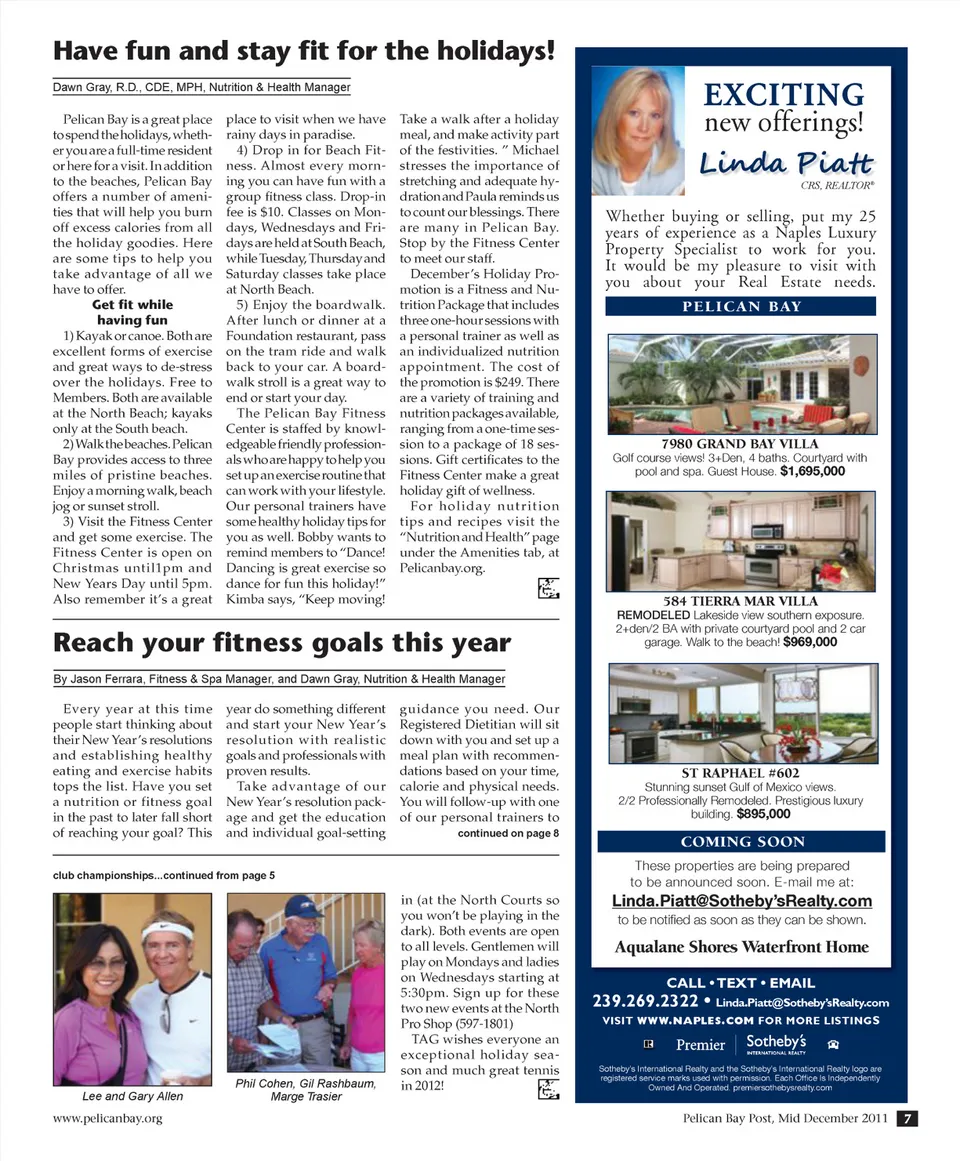 Have fun and stay fit for the holidays!

Dawn Gray, R.D., CDE, MPH, Nutrition & Health Manager

Pelican Bay is a great place to spend the holidays, whether you are a full-time resident or here for a visit. In addition to the beaches, Pelican Bay offers a number of amenities that will help you burn off excess calories from all the holiday goodies. Here are some tips to help you take advantage of all we have to offer.

Get fit while having fun

1) Kayak or canoe. Both are excellent forms of exercise and great ways to de-stress over the holidays. Free to Members. Both are available at the North Beach; kayaks only at the South beach.

2) Walk the beaches. Pelican Bay provides access to three miles of pristine beaches. Enjoy a morning walk, beach jog or sunset stroll.

3) Visit the Fitness Center and get some exercise. The Fitness Center is open on Christmas until1pm and New Years Day until 5pm. Also remember it's a great place to visit when we have rainy days in paradise.

4) Drop in for Beach Fitness. Almost every morning you can have fun with a group fitness class. Drop-in fee is $10. Classes on Mondays, Wednesdays and Fridays are held at South Beach, while Tuesday, Thursday and Saturday classes take place at North Beach.

5) Enjoy the boardwalk. After lunch or dinner at a Foundation restaurant, pass on the tram ride and walk back to your car. A boardwalk stroll is a great way to end or start your day.

The Pelican Bay Fitness Center is staffed by knowledgeable friendly professionals who are happy to help you set up an exercise routine that can work with your lifestyle. Our personal trainers have some healthy holiday tips for you as well. Bobby wants to remind members to "Dance! Dancing is great exercise so dance for fun this holiday!" Kimba says, "Keep moving! Take a walk after a holiday meal, and make activity part of the festivities. " Michael stresses the importance of stretching and adequate hydration and Paula reminds us to count our blessings. There are many in Pelican Bay. Stop by the Fitness Center to meet our staff.

December's Holiday Promotion is a Fitness and Nutrition Package that includes three one-hour sessions with a personal trainer as well as an individualized nutrition appointment. The cost of the promotion is $249. There are a variety of training and nutrition packages available, ranging from a one-time session to a package of 18 sessions. Gift certificates to the Fitness Center make a great holiday gift of wellness.

For holiday nutrition tips and recipes visit the "Nutrition and Health" page under the Amenities tab, at Pelicanbay.org.

Reach your fitness goals this year

By Jason Ferrara, Fitness & Spa Manager, and Dawn Gray, Nutrition & Health Manager

Every year at this time people start thinking about their New Year's resolutions and establishing healthy eating and exercise habits tops the list. Have you set a nutrition or fitness goal in the past to later fall short of reaching your goal? This year do something different and start your New Year's resolution with realistic goals and professionals with proven results.

Take advantage of our New Year's resolution package and get the education and individual goal-setting guidance you need. Our Registered Dietitian will sit down with you and set up a meal plan with recommendations based on your time, calorie and physical needs. You will follow-up with one of our personal trainers to

continued on page 8

club championships...continued from page 5

Lee and Gary Allen

Phil Cohen, Gil Rashbaum, Marge Trasier

in (at the North Courts so you won't be playing in the dark). Both events are open to all levels. Gentlemen will play on Mondays and ladies on Wednesdays starting at 5:30pm. Sign up for these two new events at the North Pro Shop (597-1801)

TAG wishes everyone an exceptional holiday season and much great tennis in 2012!

EXCITING new offerings!

Linda Piatt

CRS, REALTOR®

Whether buying or selling, put my 25 years of experience as a Naples Luxury Property Specialist to work for you. It would be my pleasure to visit with you about your Real Estate needs.

PELICAN BAY

7980 GRAND BAY VILLA

Golf course views! 3+Den, 4 baths. Courtyard with pool and spa. Guest House. $1,695,000

584 TIERRA MAR VILLA

REMODELED Lakeside view southern exposure. 2+den/2 BA with private courtyard pool and 2 car garage. Walk to the beach! $969,000

ST RAPHAEL #602

Stunning sunset Gulf of Mexico views. 2/2 Professionally Remodeled. Prestigious luxury building. $895,000

COMING SOON

These properties are being prepared to be announced soon. E-mail me at:

Linda.Piatt@Sotheby'sRealty.com

to be notified as soon as they can be shown.

Aqualane Shores Waterfront Home

CALL • TEXT • EMAIL

239.269.2322 • Linda.Piatt@Sotheby'sRealty.com

VISIT WWW.NAPLES.COM FOR MORE LISTINGS

Premier | Sotheby's INTERNATIONAL REALTY

Sotheby's International Realty and the Sotheby's International Realty logo are registered service marks used with permission. Each Office is Independently Owned And Operated. premiersothebysrealty.com

www.pelicanbay.org

Pelican Bay Post, Mid December 2011 7